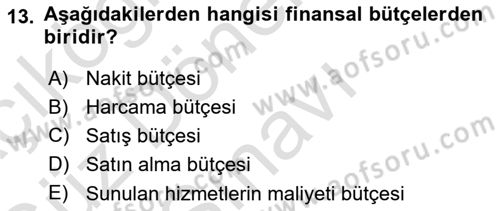 13. Aşağıdakilerden hangisi finansal bütçelerden biridir?

A) Nakit bütçesi
B) Harcama bütçesi
C) Satış bütçesi
D) Satın alma bütçesi
E) Sunulan hizmetlerin maliyeti bütçesi

www.aofsoru.com
www.aofsoru.com
www.aofsoru.com